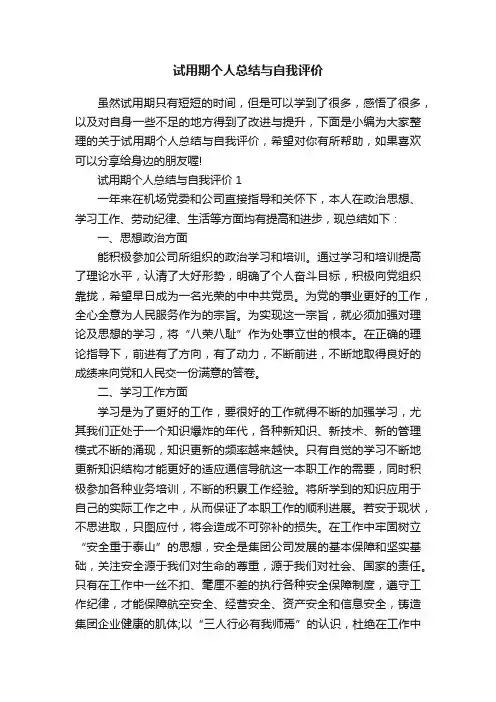 试用期个人总结与自我评价

虽然试用期只有短短的时间，但是可以学到了很多，感悟了很多，以及对自身一些不足的地方得到了改进与提升，下面是小编为大家整理的关于试用期个人总结与自我评价，希望对你有所帮助，如果喜欢可以分享给身边的朋友喔!

试用期个人总结与自我评价 1

一年来在机场党委和公司直接指导和关怀下，本人在政治思想、学习工作、劳动纪律、生活等方面均有提高和进步，现总结如下：

一、思想政治方面

能积极参加公司所组织的政治学习和培训。通过学习和培训提高了理论水平，认清了大好形势，明确了个人奋斗目标，积极向党组织靠拢，希望早日成为一名光荣的中中共党员。为党的事业更好的工作，全心全意为人民服务作为的宗旨。为实现这一宗旨，就必须加强对理论及思想的学习，将“八荣八耻”作为处事立世的根本。在正确的理论指导下，前进有了方向，有了动力，不断前进，不断地取得良好的成绩来向党和人民交一份满意的答卷。

二、学习工作方面

学习是为了更好的工作，要很好的工作就得不断的加强学习，尤其我们正处于一个知识爆炸的年代，各种新知识、新技术、新的管理模式不断的涌现，知识更新的频率越来越快。只有自觉的学习不断地更新知识结构才能更好的适应通信导航这一本职工作的需要，同时积极参加各种业务培训，不断的积累工作经验。将所学到的知识应用于自己的实际工作之中，从而保证了本职工作的顺利进展。若安于现状，不思进取，只图应付，将会造成不可弥补的损失。在工作中牢固树立“安全重于泰山”的思想，安全是集团公司发展的基本保障和坚实基础，关注安全源于我们对生命的尊重，源于我们对社会、国家的责任。只有在工作中一丝不扣、毫厘不差的执行各种安全保障制度，遵守工作纪律，才能保障航空安全、经营安全、资产安全和信息安全，铸造集团企业健康的肌体;以“三人行必有我师焉”的认识，杜绝在工作中